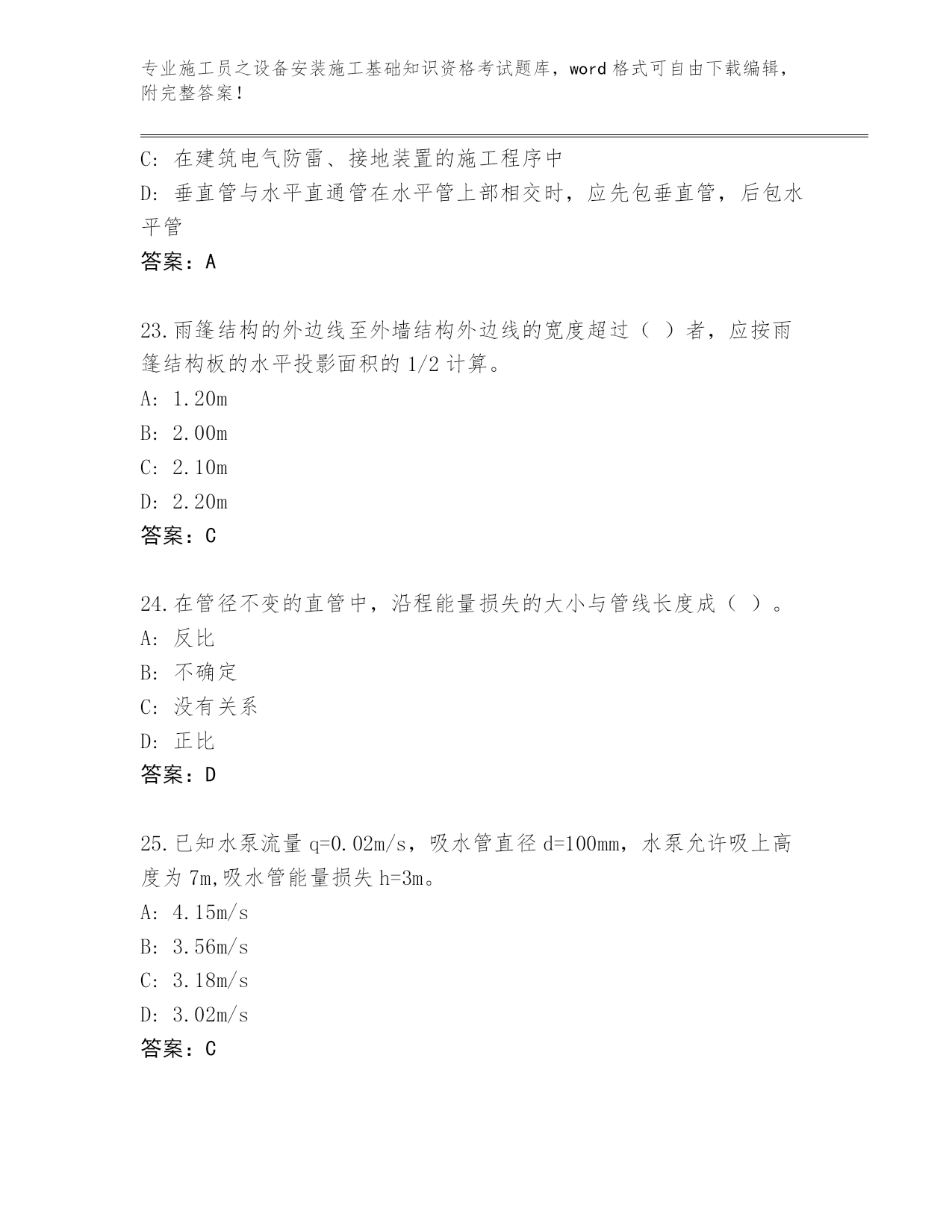 专业施工员之设备安装施工基础知识资格考试题库，word 格式可自由下载编辑，附完整答案！

C: 在建筑电气防雷、接地装置的施工程序中

D: 垂直管与水平直通管在水平管上部相交时，应先包垂直管，后包水平管

答案：A

23.雨篷结构的外边线至外墙结构外边线的宽度超过（ ）者，应按雨篷结构板的水平投影面积的 1/2 计算。

A: 1.20m

B: 2.00m

C: 2.10m

D: 2.20m

答案：C

24.在管径不变的直管中，沿程能量损失的大小与管线长度成（ ）。

A: 反比

B: 不确定

C: 没有关系

D: 正比

答案：D

25.已知水泵流量 q=0.02m/s，吸水管直径 d=100mm，水泵允许吸上高度为 7m,吸水管能量损失 h=3m。

A: 4.15m/s

B: 3.56m/s

C: 3.18m/s

D: 3.02m/s

答案：C